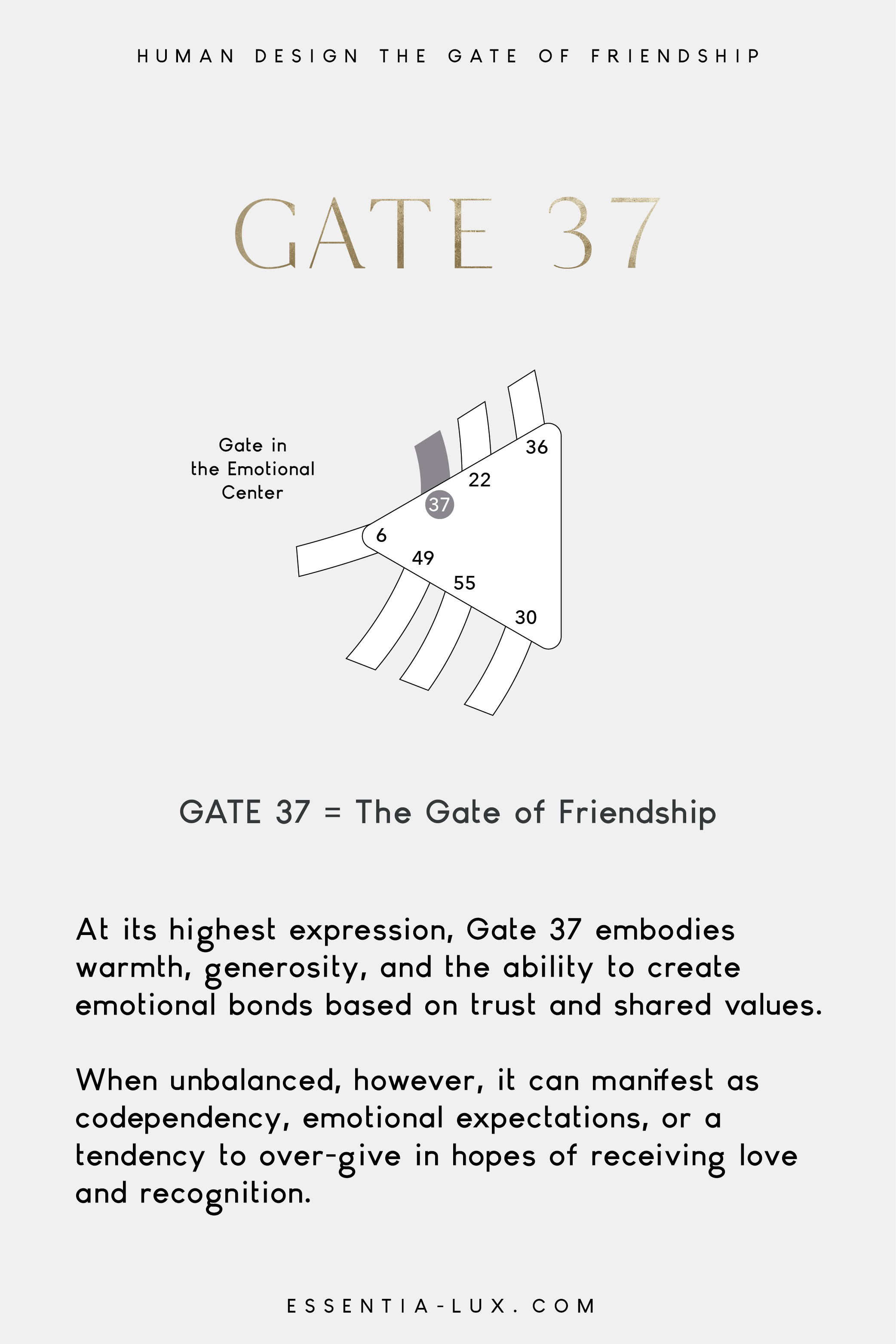 HUMAN DESIGN THE GATE OF FRIENDSHIP

GATE 37

Gate in the Emotional Center

36
22
37
6
49
55
30

GATE 37 = The Gate of Friendship

At its highest expression, Gate 37 embodies warmth, generosity, and the ability to create emotional bonds based on trust and shared values.

When unbalanced, however, it can manifest as codependency, emotional expectations, or a tendency to over-give in hopes of receiving love and recognition.

ESSENTIA-LUX.COM